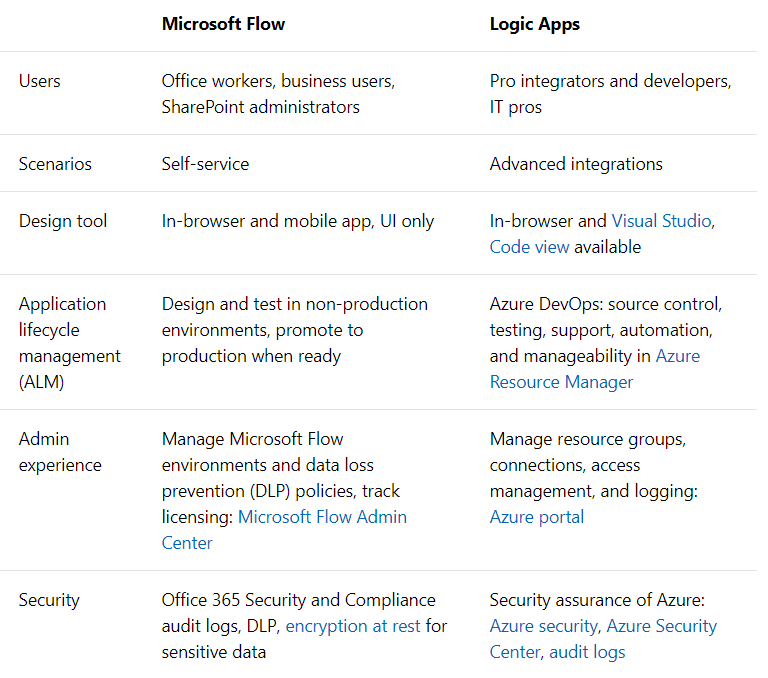 |  | Microsoft Flow | Logic Apps |
|---|---|---|
| Users | Office workers, business users, SharePoint administrators | Pro integrators and developers, IT pros |
| Scenarios | Self-service | Advanced integrations |
| Design tool | In-browser and mobile app, UI only | In-browser and Visual Studio, Code view available |
| Application lifecycle management (ALM) | Design and test in non-production environments, promote to production when ready | Azure DevOps: source control, testing, support, automation, and manageability in Azure Resource Manager |
| Admin experience | Manage Microsoft Flow environments and data loss prevention (DLP) policies, track licensing: Microsoft Flow Admin Center | Manage resource groups, connections, access management, and logging: Azure portal |
| Security | Office 365 Security and Compliance audit logs, DLP, encryption at rest for sensitive data | Security assurance of Azure: Azure security, Azure Security Center, audit logs |